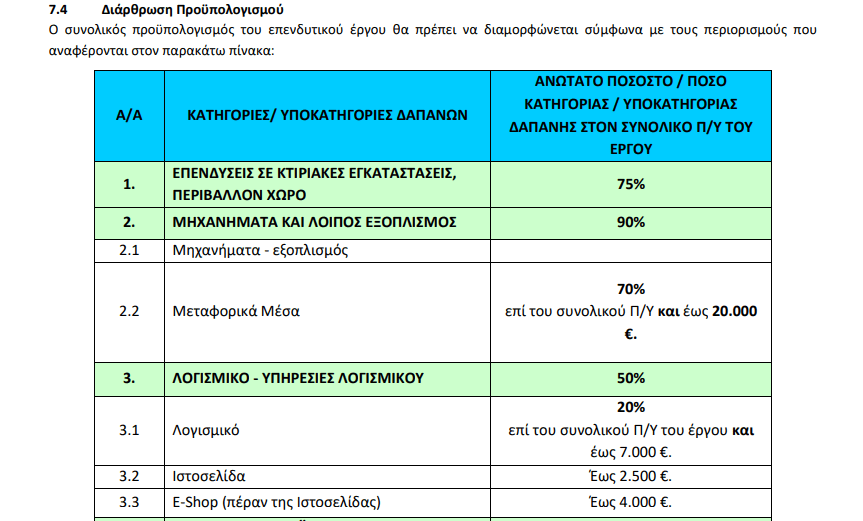 7.4 Διάρθρωση Προϋπολογισμού

Ο συνολικός προϋπολογισμός του επενδυτικού έργου θα πρέπει να διαμορφώνεται σύμφωνα με τους περιορισμούς που αναφέρονται στον παρακάτω πίνακα:

| Α/Α | ΚΑΤΗΓΟΡΙΕΣ/ ΥΠΟΚΑΤΗΓΟΡΙΕΣ ΔΑΠΑΝΩΝ | ΑΝΩΤΑΤΟ ΠΟΣΟΣΤΟ / ΠΟΣΟ ΚΑΤΗΓΟΡΙΑΣ / ΥΠΟΚΑΤΗΓΟΡΙΑΣ ΔΑΠΑΝΗΣ ΣΤΟΝ ΣΥΝΟΛΙΚΟ Π/Υ ΤΟΥ ΕΡΓΟΥ |
|---|---|---|
| 1. | ΕΠΕΝΔΥΣΕΙΣ ΣΕ ΚΤΙΡΙΑΚΕΣ ΕΓΚΑΤΑΣΤΑΣΕΙΣ, ΠΕΡΙΒΑΛΛΟΝ ΧΩΡΟ | 75% |
| 2. | ΜΗΧΑΝΗΜΑΤΑ ΚΑΙ ΛΟΙΠΟΣ ΕΞΟΠΛΙΣΜΟΣ | 90% |
| 2.1 | Μηχανήματα - εξοπλισμός | |
| 2.2 | Μεταφορικά Μέσα | 70% επί του συνολικού Π/Υ και έως 20.000 €. |
| 3. | ΛΟΓΙΣΜΙΚΟ - ΥΠΗΡΕΣΙΕΣ ΛΟΓΙΣΜΙΚΟΥ | 50% |
| 3.1 | Λογισμικό | 20% επί του συνολικού Π/Υ του έργου και έως 7.000 €. |
| 3.2 | Ιστοσελίδα | Έως 2.500 €. |
| 3.3 | E-Shop (πέραν της Ιστοσελίδας) | Έως 4.000 €. |